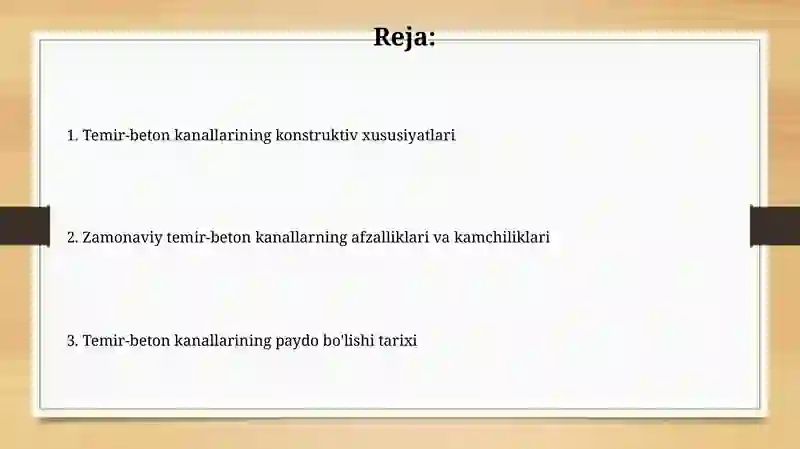 Reja:

1. Temir-beton kanallarining konstruktiv xususiyatlari

2. Zamonaviy temir-beton kanallarning afzalliklari va kamchiliklari

3. Temir-beton kanallarining paydo bo'lishi tarixi